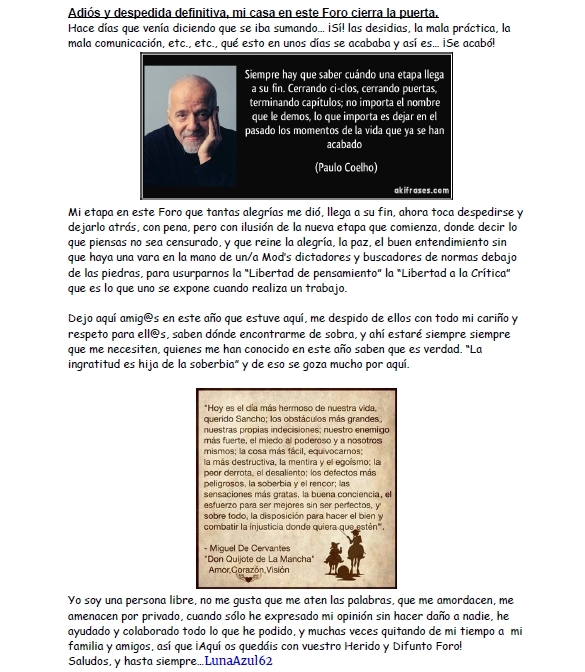 Adiós y despedida definitiva, mi casa en este Foro cierra la puerta.
Hace días que venía diciendo que se iba sumando... ¡Sí! las desidias, la mala práctica, la mala comunicación, etc., etc., qué esto en unos días se acababa y así es... ¡Se acabó!

Siempre hay que saber cuándo una etapa llega a su fin. Cerrando ci-clos, cerrando puertas, terminando capítulos; no importa el nombre que le demos, lo que importa es dejar en el pasado los momentos de la vida que ya se han acabado

(Paulo Coelho)

akifrases.com

Mi etapa en este Foro que tantas alegrías me dió, llega a su fin, ahora toca despedirse y dejarlo atrás, con pena, pero con ilusión de la nueva etapa que comienza, donde decir lo que piensas no sea censurado, y que reine la alegría, la paz, el buen entendimiento sin que haya una vara en la mano de un/a Mod's dictadores y buscadores de normas debajo de las piedras, para usurparnos la "Libertad de pensamiento" la "Libertad a la Crítica" que es lo que uno se expone cuando realiza un trabajo.

Dejo aquí amig@s en este año que estuve aquí, me despido de ellos con todo mi cariño y respeto para ell@s, saben dónde encontrarme de sobra, y ahí estaré siempre siempre que me necesiten, quienes me han conocido en este año saben que es verdad. "La ingratitud es hija de la soberbia" y de eso se goza mucho por aquí.

"Hoy es el día más hermoso de nuestra vida, querido Sancho; los obstáculos más grandes, nuestras propias indecisiones; nuestro enemigo más fuerte, el miedo al poderoso y a nosotros mismos; la cosa más fácil, equivocarnos; la más destructiva, la mentira y el egoísmo; la peor derrota, el desaliento; los defectos más peligrosos, la soberbia y el rencor; las sensaciones más gratas, la buena conciencia, el esfuerzo para ser mejores sin ser perfectos, y sobre todo, la disposición para hacer el bien y combatir la injusticia donde quiera que estén".

- Miguel De Cervantes
"Don Quijote de La Mancha"
Amor,Corazón,Visión

Yo soy una persona libre, no me gusta que me aten las palabras, que me amordacen, me amenacen por privado, cuando sólo he expresado mi opinión sin hacer daño a nadie, he ayudado y colaborado todo lo que he podido, y muchas veces quitando de mi tiempo a mi familia y amigos, así que ¡Aquí os quedáis con vuestro Herido y Difunto Foro!
Saludos, y hasta siempre...LunaAzul62